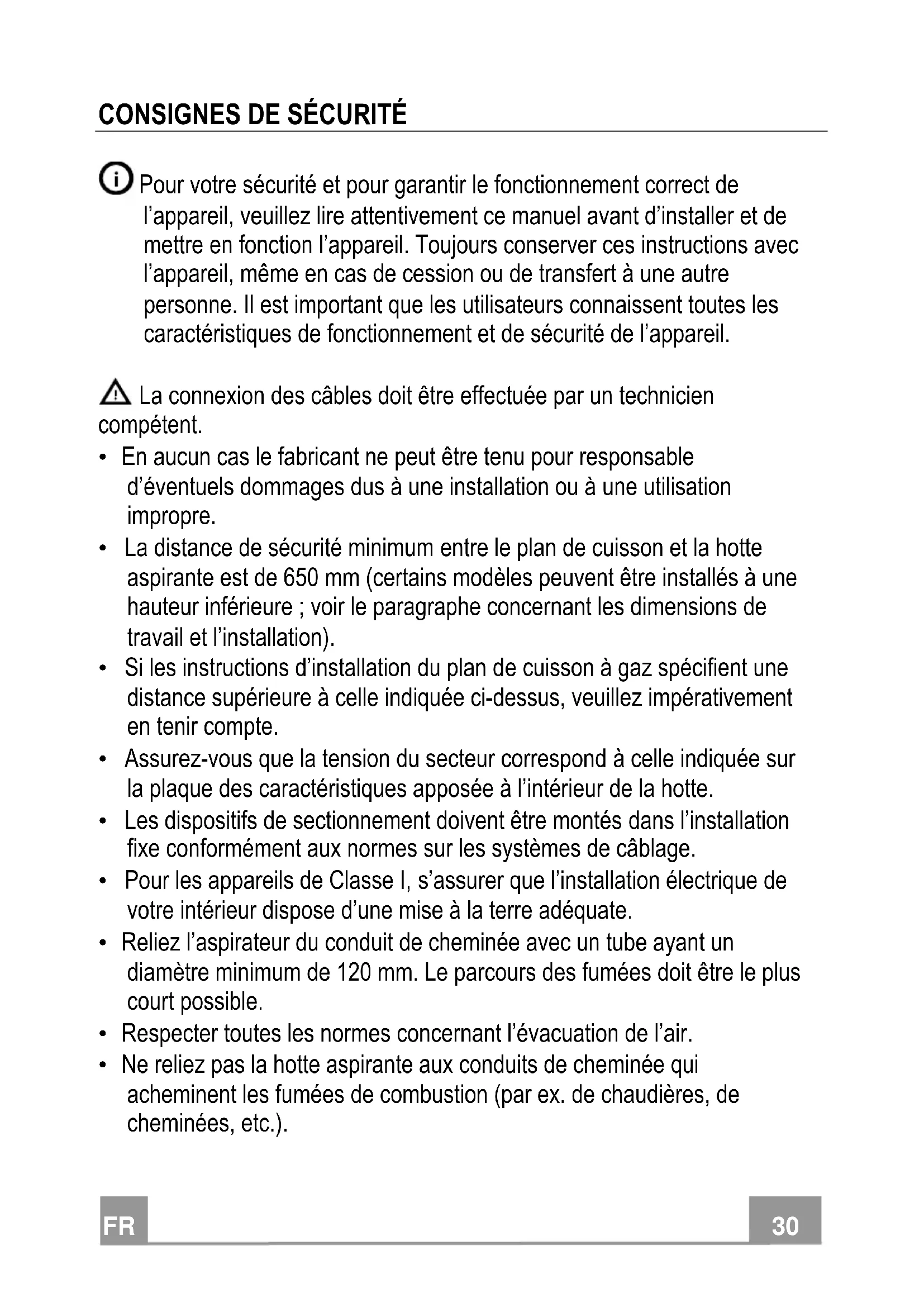 CONSIGNES DE SÉCURITÉ

Pour votre sécurité et pour garantir le fonctionnement correct de l'appareil, veuillez lire attentivement ce manuel avant d'installer et de mettre en fonction l'appareil. Toujours conserver ces instructions avec l'appareil, même en cas de cession ou de transfert à une autre personne. Il est important que les utilisateurs connaissent toutes les caractéristiques de fonctionnement et de sécurité de l'appareil.

La connexion des câbles doit être effectuée par un technicien compétent.

• En aucun cas le fabricant ne peut être tenu pour responsable d'éventuels dommages dus à une installation ou à une utilisation impropre.
• La distance de sécurité minimum entre le plan de cuisson et la hotte aspirante est de 650 mm (certains modèles peuvent être installés à une hauteur inférieure ; voir le paragraphe concernant les dimensions de travail et l'installation).
• Si les instructions d'installation du plan de cuisson à gaz spécifient une distance supérieure à celle indiquée ci-dessus, veuillez impérativement en tenir compte.
• Assurez-vous que la tension du secteur correspond à celle indiquée sur la plaque des caractéristiques apposée à l'intérieur de la hotte.
• Les dispositifs de sectionnement doivent être montés dans l'installation fixe conformément aux normes sur les systèmes de câblage.
• Pour les appareils de Classe I, s'assurer que l'installation électrique de votre intérieur dispose d'une mise à la terre adéquate.
• Reliez l'aspirateur du conduit de cheminée avec un tube ayant un diamètre minimum de 120 mm. Le parcours des fumées doit être le plus court possible.
• Respecter toutes les normes concernant l'évacuation de l'air.
• Ne reliez pas la hotte aspirante aux conduits de cheminée qui acheminent les fumées de combustion (par ex. de chaudières, de cheminées, etc.).

FR

30